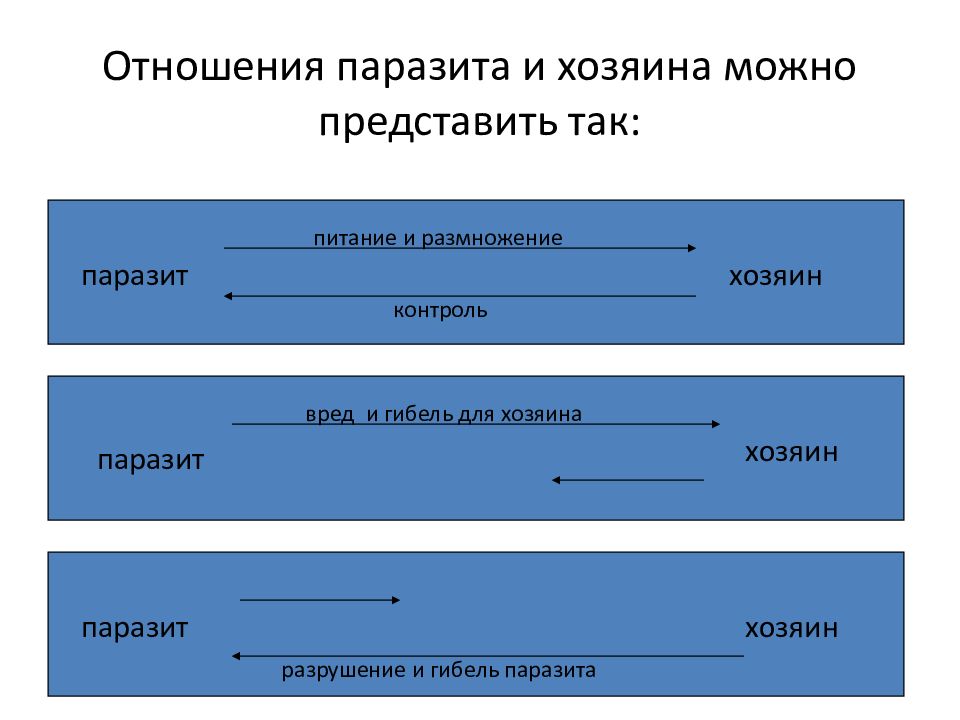 Отношения паразита и хозяина можно представить так:

питание и размножение

паразит

хозяин

контроль

вред и гибель для хозяина

паразит

хозяин

паразит

хозяин

разрушение и гибель паразита